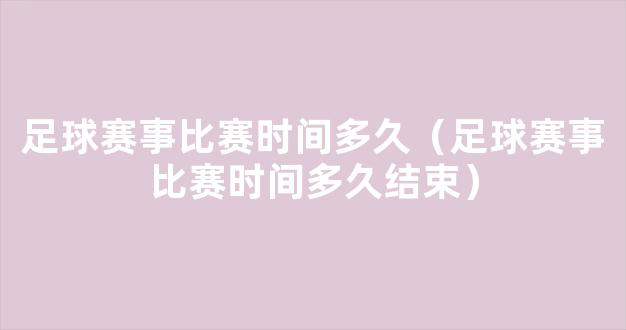 足球赛事比赛时间多久（足球赛事比赛时间多久结束）